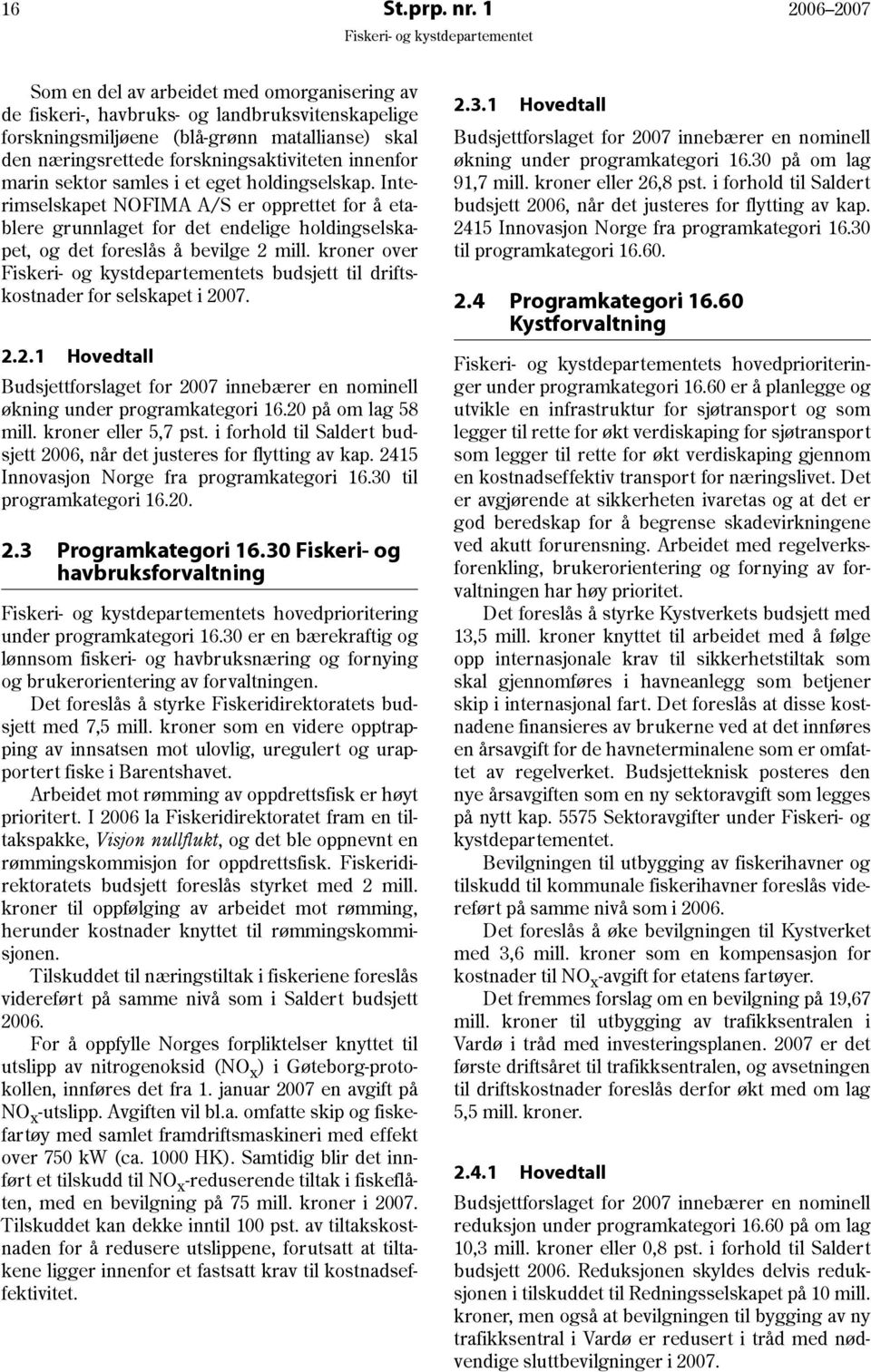 16 St.prp. nr. 1 2006–2007
Fiskeri- og kystdepartementet

Som en del av arbeidet med omorganisering av de fiskeri-, havbruks- og landbruksvitenskapelige forskningsmiljøene (blå-grønn matallianse) skal den næringsrettede forskningsaktiviteten innenfor marin sektor samles i et eget holdingselskap. Interimselskapet NOFIMA A/S er opprettet for å etablere grunnlaget for det endelige holdingselskapet, og det foreslås å bevilge 2 mill. kroner over Fiskeri- og kystdepartementets budsjett til driftskostnader for selskapet i 2007.

2.2.1 Hovedtall

Budsjettforslaget for 2007 innebærer en nominell økning under programkategori 16.20 på om lag 58 mill. kroner eller 5,7 pst. i forhold til Saldert budsjett 2006, når det justeres for flytting av kap. 2415 Innovasjon Norge fra programkategori 16.30 til programkategori 16.20.

2.3 Programkategori 16.30 Fiskeri- og havbruksforvaltning

Fiskeri- og kystdepartementets hovedprioritering under programkategori 16.30 er en bærekraftig og lønnsom fiskeri- og havbruksnæring og fornying og brukerorientering av forvaltningen.

Det foreslås å styrke Fiskeridirektoratets budsjett med 7,5 mill. kroner som en videre opptrapping av innsatsen mot ulovlig, uregulert og urapportert fiske i Barentshavet.

Arbeidet mot rømming av oppdrettsfisk er høyt prioritert. I 2006 la Fiskeridirektoratet fram en tiltakspakke, Visjon nullflukt, og det ble oppnevnt en rømmingskommisjon for oppdrettsfisk. Fiskeridirektoratets budsjett foreslås styrket med 2 mill. kroner til oppfølging av arbeidet mot rømming, herunder kostnader knyttet til rømmingskommisjonen.

Tilskuddet til næringstiltak i fiskeriene foreslås videreført på samme nivå som i Saldert budsjett 2006.

For å oppfylle Norges forpliktelser knyttet til utslipp av nitrogenoksid ($NO_x$) i Gøteborg-protokollen, innføres det fra 1. januar 2007 en avgift på $NO_x$-utslipp. Avgiften vil bl.a. omfatte skip og fiskefartøy med samlet framdriftsmaskineri med effekt over 750 kW (ca. 1000 HK). Samtidig blir det innført et tilskudd til $NO_x$-reduserende tiltak i fiskeflåten, med en bevilgning på 75 mill. kroner i 2007. Tilskuddet kan dekke inntil 100 pst. av tiltakskostnaden for å redusere utslippene, forutsatt at tiltakene ligger innenfor et fastsatt krav til kostnadseffektivitet.

2.3.1 Hovedtall

Budsjettforslaget for 2007 innebærer en nominell økning under programkategori 16.30 på om lag 91,7 mill. kroner eller 26,8 pst. i forhold til Saldert budsjett 2006, når det justeres for flytting av kap. 2415 Innovasjon Norge fra programkategori 16.30 til programkategori 16.60.

2.4 Programkategori 16.60 Kystforvaltning

Fiskeri- og kystdepartementets hovedprioriteringer under programkategori 16.60 er å planlegge og utvikle en infrastruktur for sjøtransport og som legger til rette for økt verdiskaping for sjøtransport som legger til rette for økt verdiskaping gjennom en kostnadseffektiv transport for næringslivet. Det er avgjørende at sikkerheten ivaretas og at det er god beredskap for å begrense skadevirkningene ved akutt forurensning. Arbeidet med regelverksforenkling, brukerorientering og fornying av forvaltningen har høy prioritet.

Det foreslås å styrke Kystverkets budsjett med 13,5 mill. kroner knyttet til arbeidet med å følge opp internasjonale krav til sikkerhetstiltak som skal gjennomføres i havneanlegg som betjener skip i internasjonal fart. Det foreslås at disse kostnadene finansieres av brukerne ved at det innføres en årsavgift for de havneterminalene som er omfattet av regelverket. Budsjetteknisk posteres den nye årsavgiften som en ny sektoravgift som legges på nytt kap. 5575 Sektoravgifter under Fiskeri- og kystdepartementet.

Bevilgningen til utbygging av fiskerihavner og tilskudd til kommunale fiskerihavner foreslås videreført på samme nivå som i 2006.

Det foreslås å øke bevilgningen til Kystverket med 3,6 mill. kroner som en kompensasjon for kostnader til $NO_x$-avgift for etatens fartøyer.

Det fremmes forslag om en bevilgning på 19,67 mill. kroner til utbygging av trafikksentralen i Vardø i tråd med investeringsplanen. 2007 er det første driftsåret til trafikksentralen, og avsetningen til driftskostnader foreslås derfor økt med om lag 5,5 mill. kroner.

2.4.1 Hovedtall

Budsjettforslaget for 2007 innebærer en nominell reduksjon under programkategori 16.60 på om lag 10,3 mill. kroner eller 0,8 pst. i forhold til Saldert budsjett 2006. Reduksjonen skyldes delvis reduksjonen i tilskuddet til Redningsselskapet på 10 mill. kroner, men også at bevilgningen til bygging av ny trafikksentral i Vardø er redusert i tråd med nødvendige sluttbevilgninger i 2007.